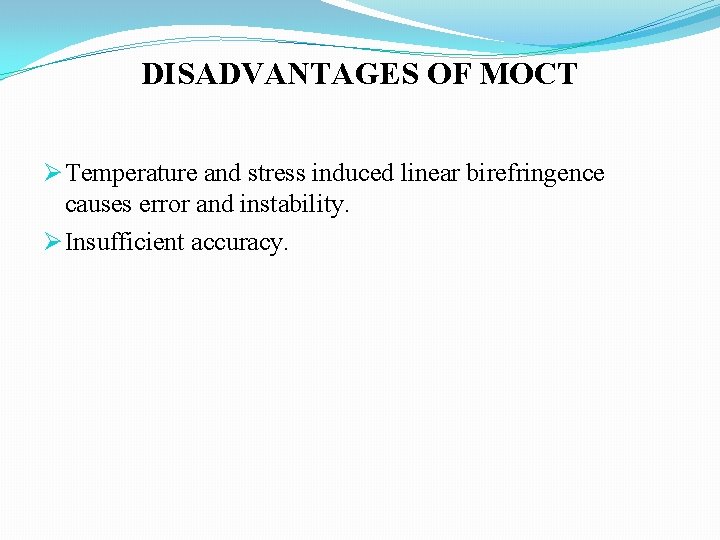 DISADVANTAGES OF MOCT

➢ Temperature and stress induced linear birefringence causes error and instability.

➢ Insufficient accuracy.